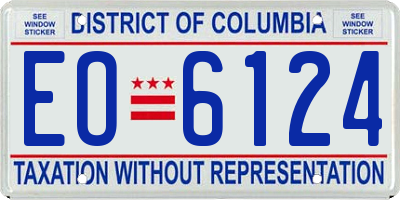 SEE WINDOW STICKER

DISTRICT OF COLUMBIA

SEE WINDOW STICKER

EO 6124

TAXATION WITHOUT REPRESENTATION